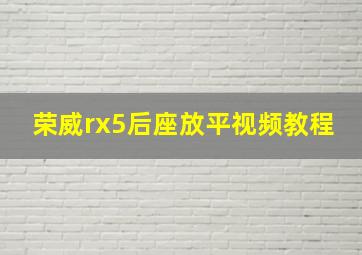 荣威rx5后座放平视频教程